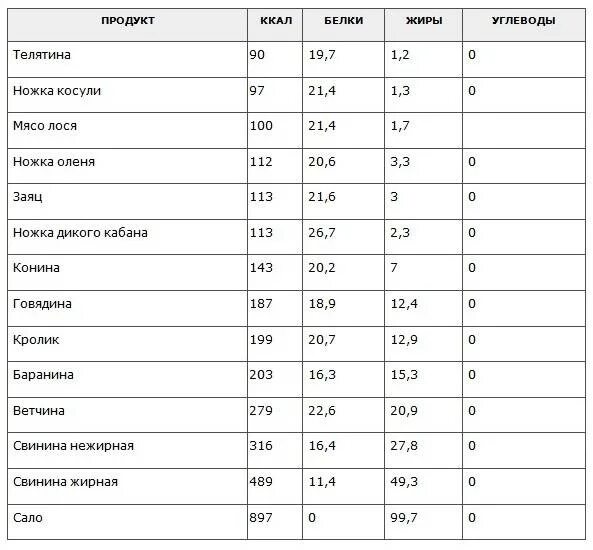 | ПРОДУКТ | ККАЛ | БЕЛКИ | ЖИРЫ | УГЛЕВОДЫ |
|---|---|---|---|---|
| Телятина | 90 | 19,7 | 1,2 | 0 |
| Ножка косули | 97 | 21,4 | 1,3 | 0 |
| Мясо лося | 100 | 21,4 | 1,7 | |
| Ножка оленя | 112 | 20,6 | 3,3 | 0 |
| Заяц | 113 | 21,6 | 3 | 0 |
| Ножка дикого кабана | 113 | 26,7 | 2,3 | 0 |
| Конина | 143 | 20,2 | 7 | 0 |
| Говядина | 187 | 18,9 | 12,4 | 0 |
| Кролик | 199 | 20,7 | 12,9 | 0 |
| Баранина | 203 | 16,3 | 15,3 | 0 |
| Ветчина | 279 | 22,6 | 20,9 | 0 |
| Свинина нежирная | 316 | 16,4 | 27,8 | 0 |
| Свинина жирная | 489 | 11,4 | 49,3 | 0 |
| Сало | 897 | 0 | 99,7 | 0 |